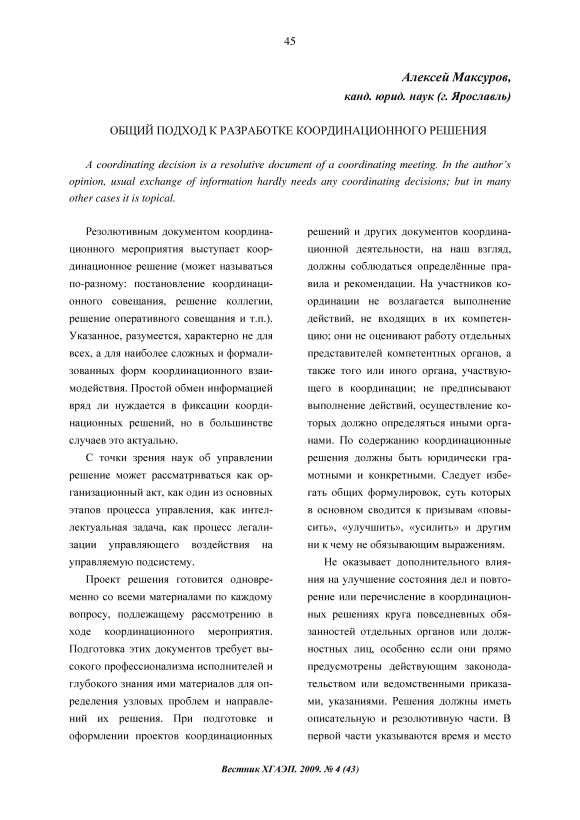 45

Алексей Максуров,
канд. юрид. наук (г. Ярославль)

ОБЩИЙ ПОДХОД К РАЗРАБОТКЕ КООРДИНАЦИОННОГО РЕШЕНИЯ

A coordinating decision is a resolutive document of a coordinating meeting. In the author's opinion, usual exchange of information hardly needs any coordinating decisions; but in many other cases it is topical.

Резолютивным документом координационного мероприятия выступает координационное решение (может называться по-разному: постановление координационного совещания, решение коллегии, решение оперативного совещания и т.п.). Указанное, разумеется, характерно не для всех, а для наиболее сложных и формализованных форм координационного взаимодействия. Простой обмен информацией вряд ли нуждается в фиксации координационных решений, но в большинстве случаев это актуально.

С точки зрения наук об управлении решение может рассматриваться как организационный акт, как один из основных этапов процесса управления, как интеллектуальная задача, как процесс легализации управляющего воздействия на управляемую подсистему.

Проект решения готовится одновременно со всеми материалами по каждому вопросу, подлежащему рассмотрению в ходе координационного мероприятия. Подготовка этих документов требует высокого профессионализма исполнителей и глубокого знания ими материалов для определения узловых проблем и направлений их решения. При подготовке и оформлении проектов координационных решений и других документов координационной деятельности, на наш взгляд, должны соблюдаться определённые правила и рекомендации. На участников координации не возлагается выполнение действий, не входящих в их компетенцию; они не оценивают работу отдельных представителей компетентных органов, а также того или иного органа, участвующего в координации; не предписывают выполнение действий, осуществление которых должно определяться иными органами. По содержанию координационные решения должны быть юридически грамотными и конкретными. Следует избегать общих формулировок, суть которых в основном сводится к призывам «повысить», «улучшить», «усилить» и другим ни к чему не обязывающим выражениям.

Не оказывает дополнительного влияния на улучшение состояния дел и повторение или перечисление в координационных решениях круга повседневных обязанностей отдельных органов или должностных лиц, особенно если они прямо предусмотрены действующим законодательством или ведомственными приказами, указаниями. Решения должны иметь описательную и резолютивную части. В первой части указываются время и место

Вестник ХГАЭП. 2009. № 4 (43)